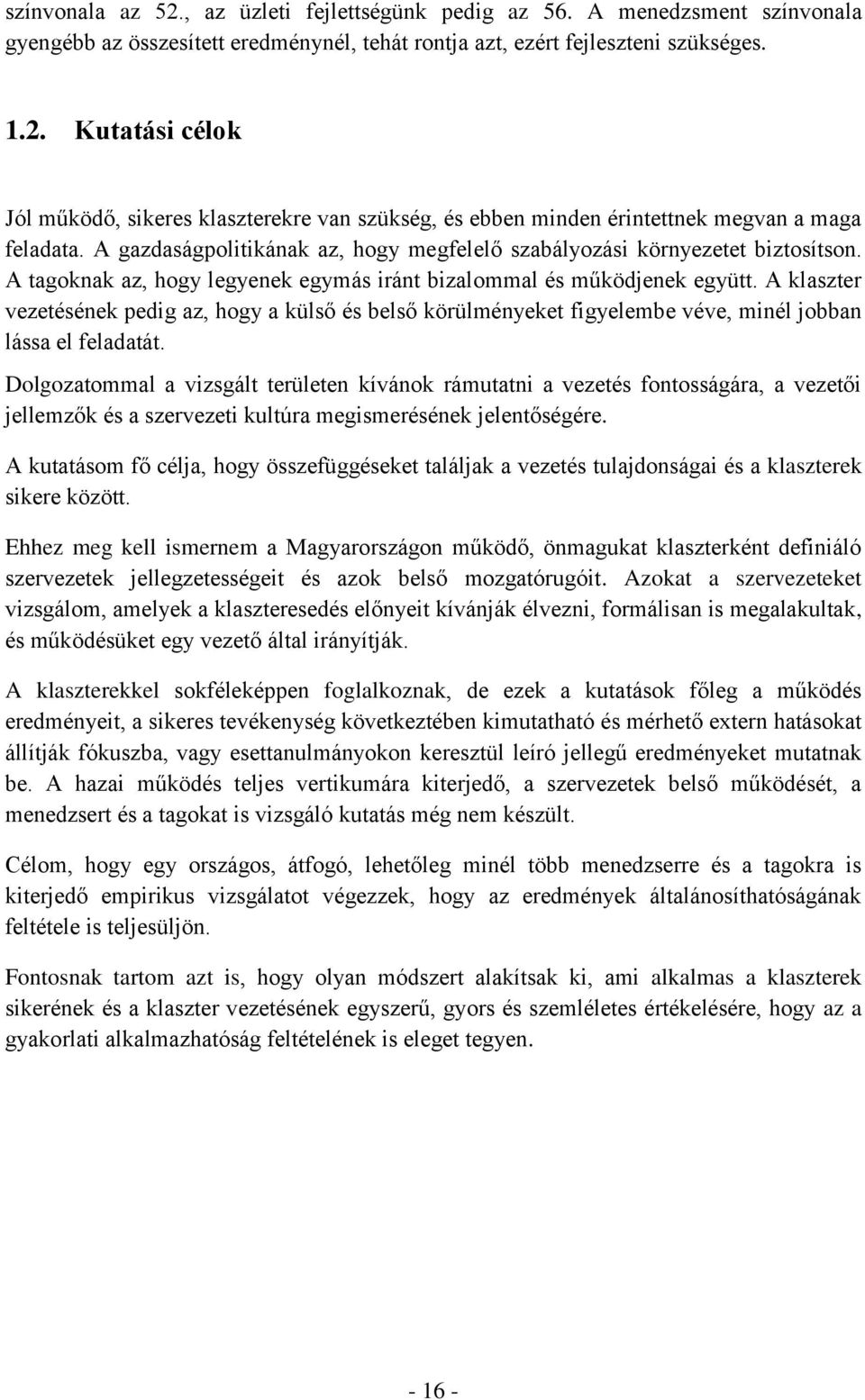 színvonala az 52., az üzleti fejlettségünk pedig az 56. A menedzsment színvonala gyengébb az összesített eredménynél, tehát rontja azt, ezért fejleszteni szükséges.

1.2. Kutatási célok

Jól működő, sikeres klaszterekre van szükség, és ebben minden érintettnek megvan a maga feladata. A gazdaságpolitikának az, hogy megfelelő szabályozási környezetet biztosítson. A tagoknak az, hogy legyenek egymás iránt bizalommal és működjenek együtt. A klaszter vezetésének pedig az, hogy a külső és belső körülményeket figyelembe véve, minél jobban lássa el feladatát.

Dolgozatommal a vizsgált területen kívánok rámutatni a vezetés fontosságára, a vezetői jellemzők és a szervezeti kultúra megismerésének jelentőségére.

A kutatásom fő célja, hogy összefüggéseket találjak a vezetés tulajdonságai és a klaszterek sikere között.

Ehhez meg kell ismernem a Magyarországon működő, önmagukat klaszterként definiáló szervezetek jellegzetességeit és azok belső mozgatórugóit. Azokat a szervezeteket vizsgálom, amelyek a klaszteresedés előnyeit kívánják élvezni, formálisan is megalakultak, és működésüket egy vezető által irányítják.

A klaszterekkel sokféleképpen foglalkoznak, de ezek a kutatások főleg a működés eredményeit, a sikeres tevékenység következtében kimutatható és mérhető extern hatásokat állítják fókuszba, vagy esettanulmányokon keresztül leíró jellegű eredményeket mutatnak be. A hazai működés teljes vertikumára kiterjedő, a szervezetek belső működését, a menedzsert és a tagokat is vizsgáló kutatás még nem készült.

Célom, hogy egy országos, átfogó, lehetőleg minél több menedzserre és a tagokra is kiterjedő empirikus vizsgálatot végezzek, hogy az eredmények általánosíthatóságának feltétele is teljesüljön.

Fontosnak tartom azt is, hogy olyan módszert alakítsak ki, ami alkalmas a klaszterek sikerének és a klaszter vezetésének egyszerű, gyors és szemléletes értékelésére, hogy az a gyakorlati alkalmazhatóság feltételének is eleget tegyen.

- 16 -